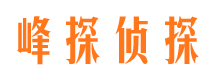 峰探侦探